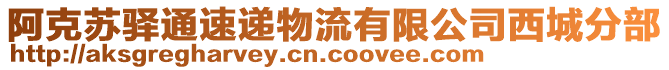 阿克苏驿通速递物流有限公司西城分部
http://aksgregharvey.cn.coovee.com